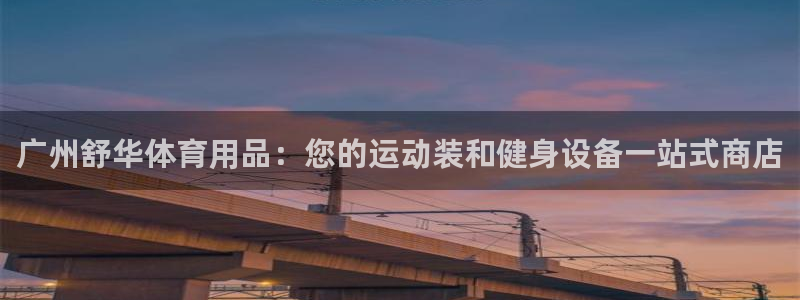 广州舒华体育用品：您的运动装和健身设备一站式商店